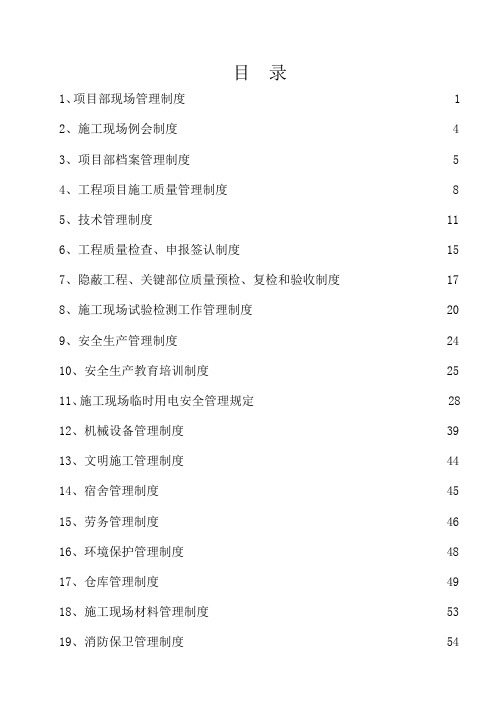 目 录

1、项目部现场管理制度 1

2、施工现场例会制度 4

3、项目部档案管理制度 5

4、工程项目施工质量管理制度 8

5、技术管理制度 11

6、工程质量检查、申报签认制度 15

7、隐蔽工程、关键部位质量预检、复检和验收制度 17

8、施工现场试验检测工作管理制度 20

9、安全生产管理制度 24

10、安全生产教育培训制度 25

11、施工现场临时用电安全管理规定 28

12、机械设备管理制度 39

13、文明施工管理制度 44

14、宿舍管理制度 45

15、劳务管理制度 46

16、环境保护管理制度 48

17、仓库管理制度 49

18、施工现场材料管理制度 53

19、消防保卫管理制度 54